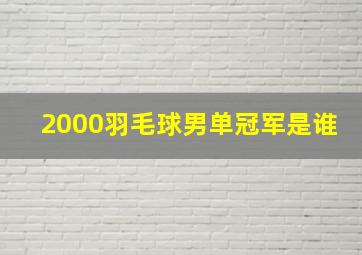 2000羽毛球男单冠军是谁